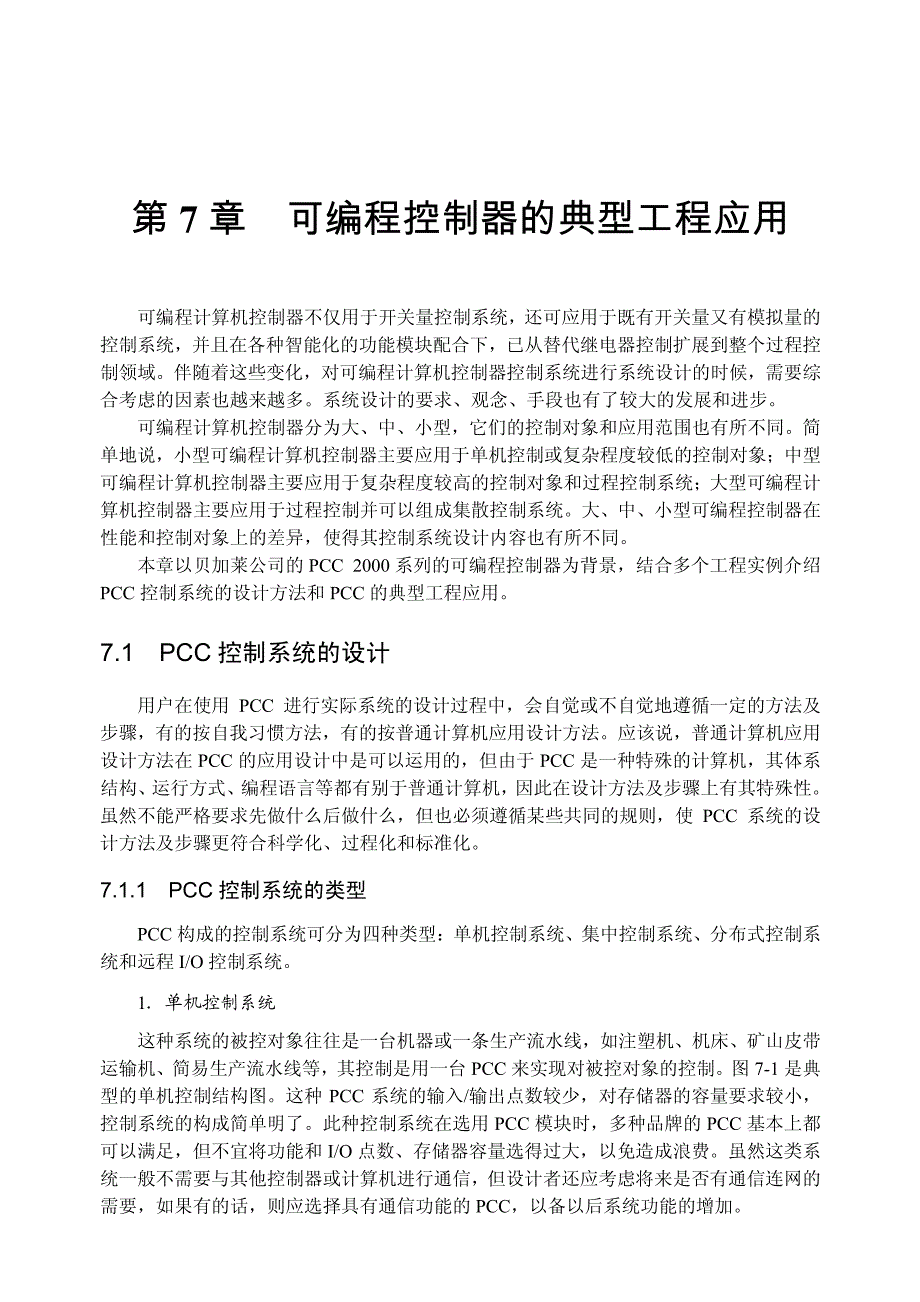 第 7 章　可编程控制器的典型工程应用

可编程计算机控制器不仅用于开关量控制系统，还可应用于既有开关量又有模拟量的控制系统，并且在各种智能化的功能模块配合下，已从替代继电器控制扩展到整个过程控制领域。伴随着这些变化，对可编程计算机控制器控制系统进行系统设计的时候，需要综合考虑的因素也越来越多。系统设计的要求、观念、手段也有了较大的发展和进步。

可编程计算机控制器分为大、中、小型，它们的控制对象和应用范围也有所不同。简单地说，小型可编程计算机控制器主要应用于单机控制或复杂程度较低的控制对象；中型可编程计算机控制器主要应用于复杂程度较高的控制对象和过程控制系统；大型可编程计算机控制器主要应用于过程控制并可以组成集散控制系统。大、中、小型可编程控制器在性能和控制对象上的差异，使得其控制系统设计内容也有所不同。

本章以贝加莱公司的 PCC 2000 系列的可编程控制器为背景，结合多个工程实例介绍 PCC 控制系统的设计方法和 PCC 的典型工程应用。

7.1　PCC 控制系统的设计

用户在使用 PCC 进行实际系统的设计过程中，会自觉或不自觉地遵循一定的方法及步骤，有的按自我习惯方法，有的按普通计算机应用设计方法。应该说，普通计算机应用设计方法在 PCC 的应用设计中是可以运用的，但由于 PCC 是一种特殊的计算机，其体系结构、运行方式、编程语言等都有别于普通计算机，因此在设计方法及步骤上有其特殊性。虽然不能严格要求先做什么后做什么，但也必须遵循某些共同的规则，使 PCC 系统的设计方法及步骤更符合科学化、过程化和标准化。

7.1.1　PCC 控制系统的类型

PCC 构成的控制系统可分为四种类型：单机控制系统、集中控制系统、分布式控制系统和远程 I/O 控制系统。

1. 单机控制系统

这种系统的被控对象往往是一台机器或一条生产流水线，如注塑机、机床、矿山皮带运输机、简易生产流水线等，其控制是用一台 PCC 来实现对被控对象的控制。图 7-1 是典型的单机控制结构图。这种 PCC 系统的输入/输出点数较少，对存储器的容量要求较小，控制系统的构成简单明了。此种控制系统在选用 PCC 模块时，多种品牌的 PCC 基本上都可以满足，但不宜将功能和 I/O 点数、存储器容量选得过大，以免造成浪费。虽然这类系统一般不需要与其他控制器或计算机进行通信，但设计者还应考虑将来是否有通信连网的需要，如果有的话，则应选择具有通信功能的 PCC，以备以后系统功能的增加。